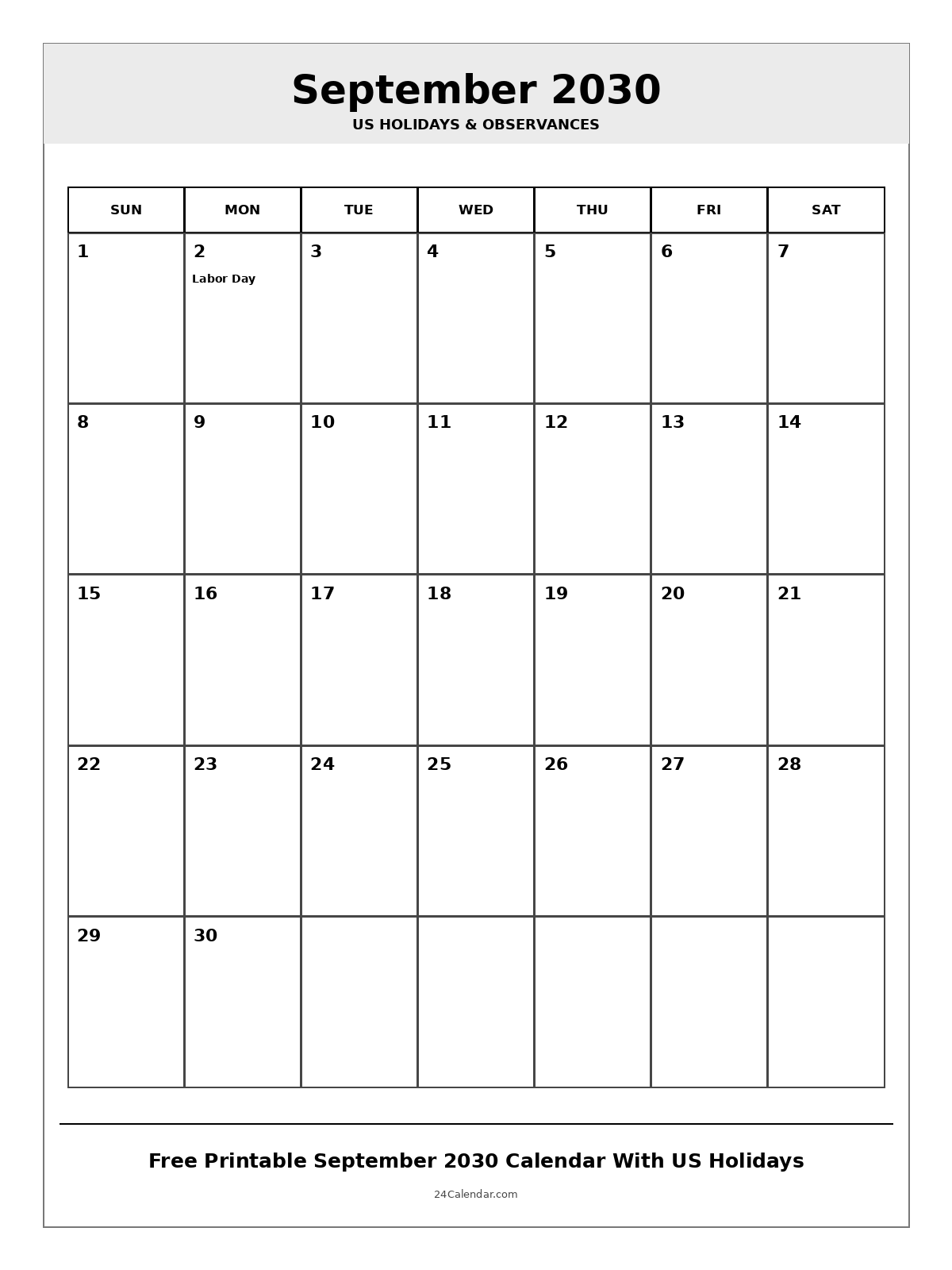 September 2030
US HOLIDAYS & OBSERVANCES

| SUN | MON | TUE | WED | THU | FRI | SAT |
|---|---|---|---|---|---|---|
| 1 | 2 Labor Day | 3 | 4 | 5 | 6 | 7 |
| 8 | 9 | 10 | 11 | 12 | 13 | 14 |
| 15 | 16 | 17 | 18 | 19 | 20 | 21 |
| 22 | 23 | 24 | 25 | 26 | 27 | 28 |
| 29 | 30 | | | | | |

Free Printable September 2030 Calendar With US Holidays

24Calendar.com